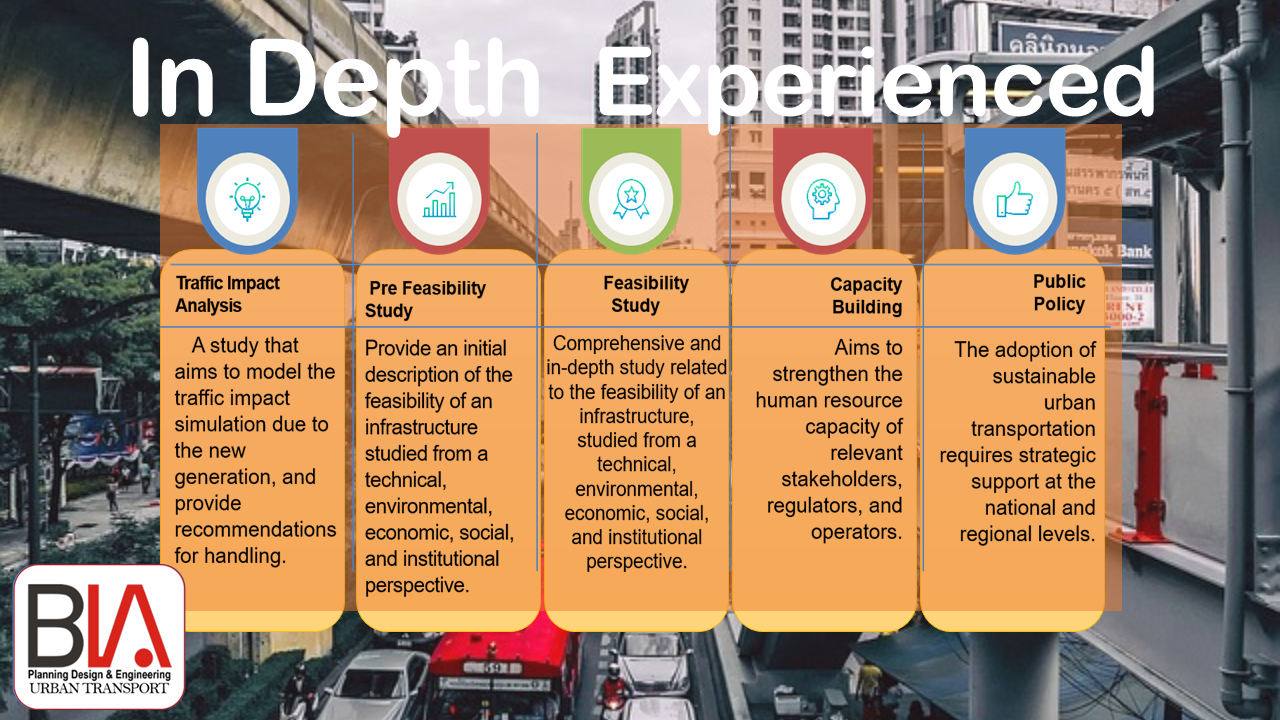 In Depth Experienced

Traffic Impact Analysis

A study that aims to model the traffic impact simulation due to the new generation, and provide recommendations for handling.

Pre Feasibility Study

Provide an initial description of the feasibility of an infrastructure studied from a technical, environmental, economic, social, and institutional perspective.

Feasibility Study

Comprehensive and in-depth study related to the feasibility of an infrastructure, studied from a technical, environmental, economic, social, and institutional perspective.

Capacity Building

Aims to strengthen the human resource capacity of relevant stakeholders, regulators, and operators.

Public Policy

The adoption of sustainable urban transportation requires strategic support at the national and regional levels.

BIA
Planning Design & Engineering
URBAN TRANSPORT